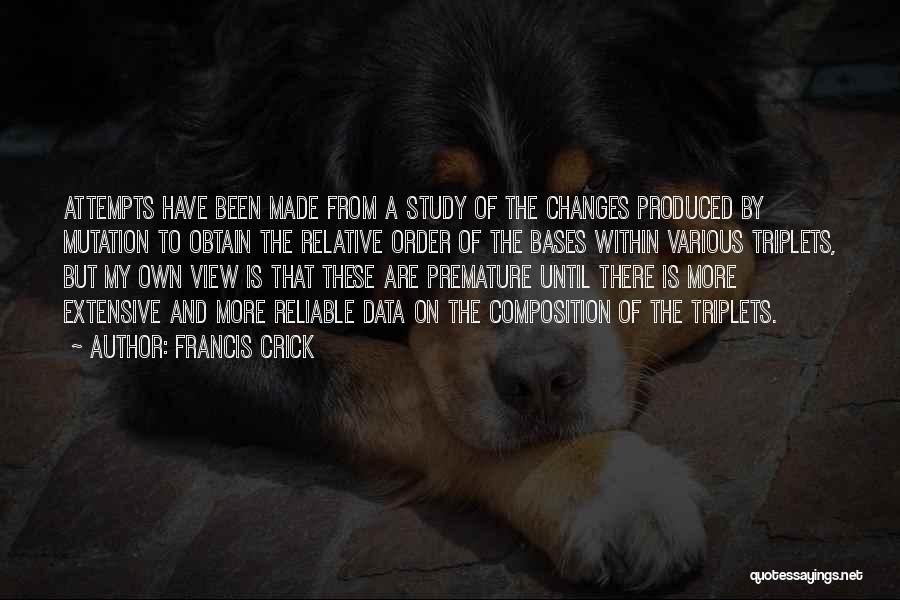 ATTEMPTS HAVE BEEN MADE FROM A STUDY OF THE CHANGES PRODUCED BY MUTATION TO OBTAIN THE RELATIVE ORDER OF THE BASES WITHIN VARIOUS TRIPLETS, BUT MY OWN VIEW IS THAT THESE ARE PREMATURE UNTIL THERE IS MORE EXTENSIVE AND MORE RELIABLE DATA ON THE COMPOSITION OF THE TRIPLETS.

~ AUTHOR: FRANCIS CRICK

quotessayings.net